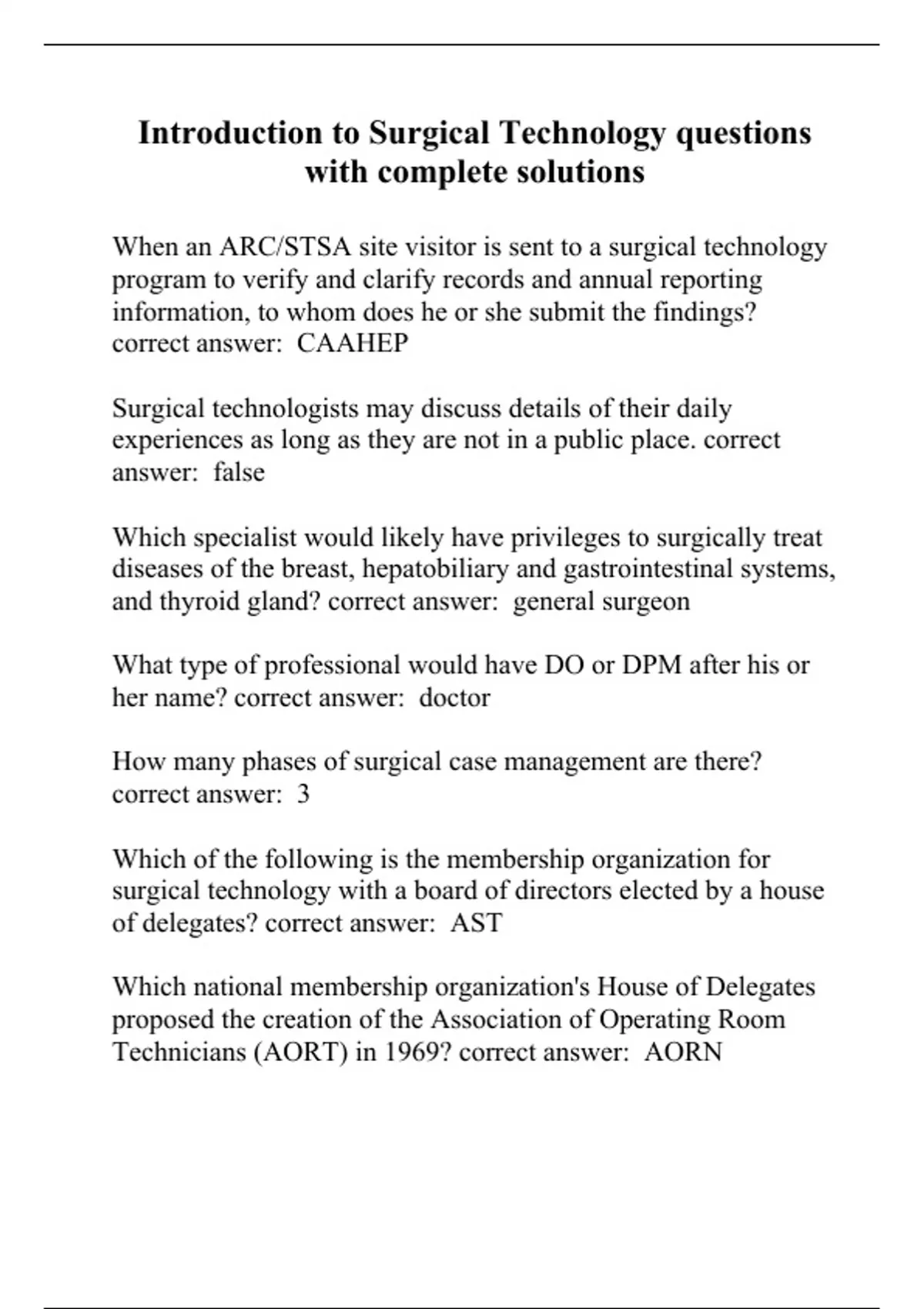 Introduction to Surgical Technology questions with complete solutions

When an ARC/STSA site visitor is sent to a surgical technology program to verify and clarify records and annual reporting information, to whom does he or she submit the findings? correct answer: CAAHEP

Surgical technologists may discuss details of their daily experiences as long as they are not in a public place. correct answer: false

Which specialist would likely have privileges to surgically treat diseases of the breast, hepatobiliary and gastrointestinal systems, and thyroid gland? correct answer: general surgeon

What type of professional would have DO or DPM after his or her name? correct answer: doctor

How many phases of surgical case management are there? correct answer: 3

Which of the following is the membership organization for surgical technology with a board of directors elected by a house of delegates? correct answer: AST

Which national membership organization's House of Delegates proposed the creation of the Association of Operating Room Technicians (AORT) in 1969? correct answer: AORN